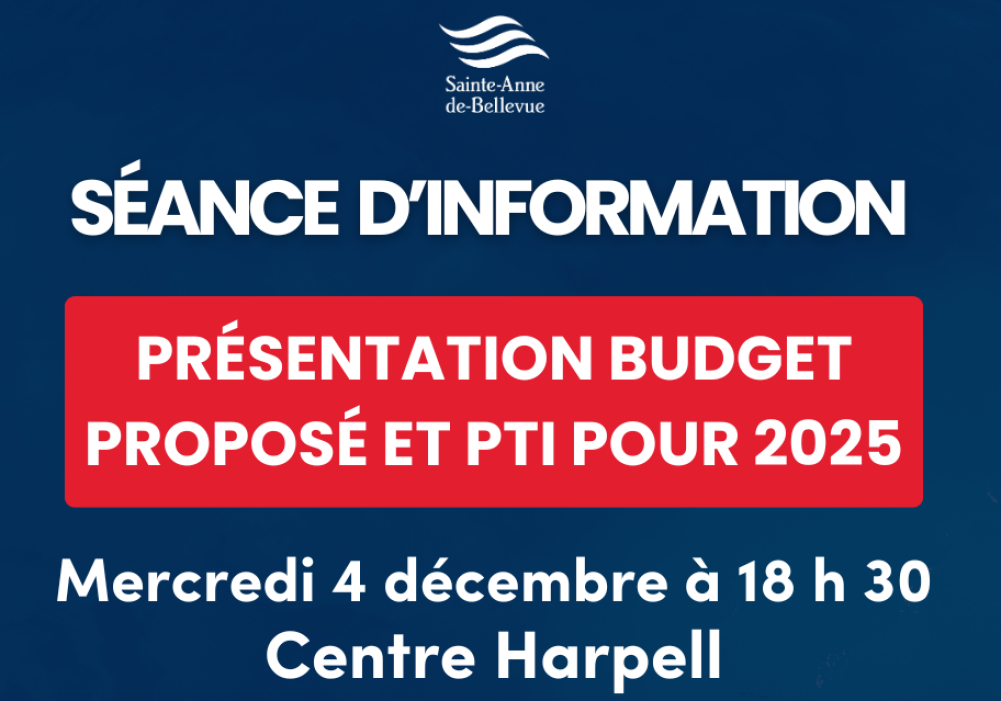 Sainte-Anne
de-Bellevue

SÉANCE D'INFORMATION

PRÉSENTATION BUDGET PROPOSÉ ET PTI POUR 2025

Mercredi 4 décembre à 18 h 30
Centre Harpell